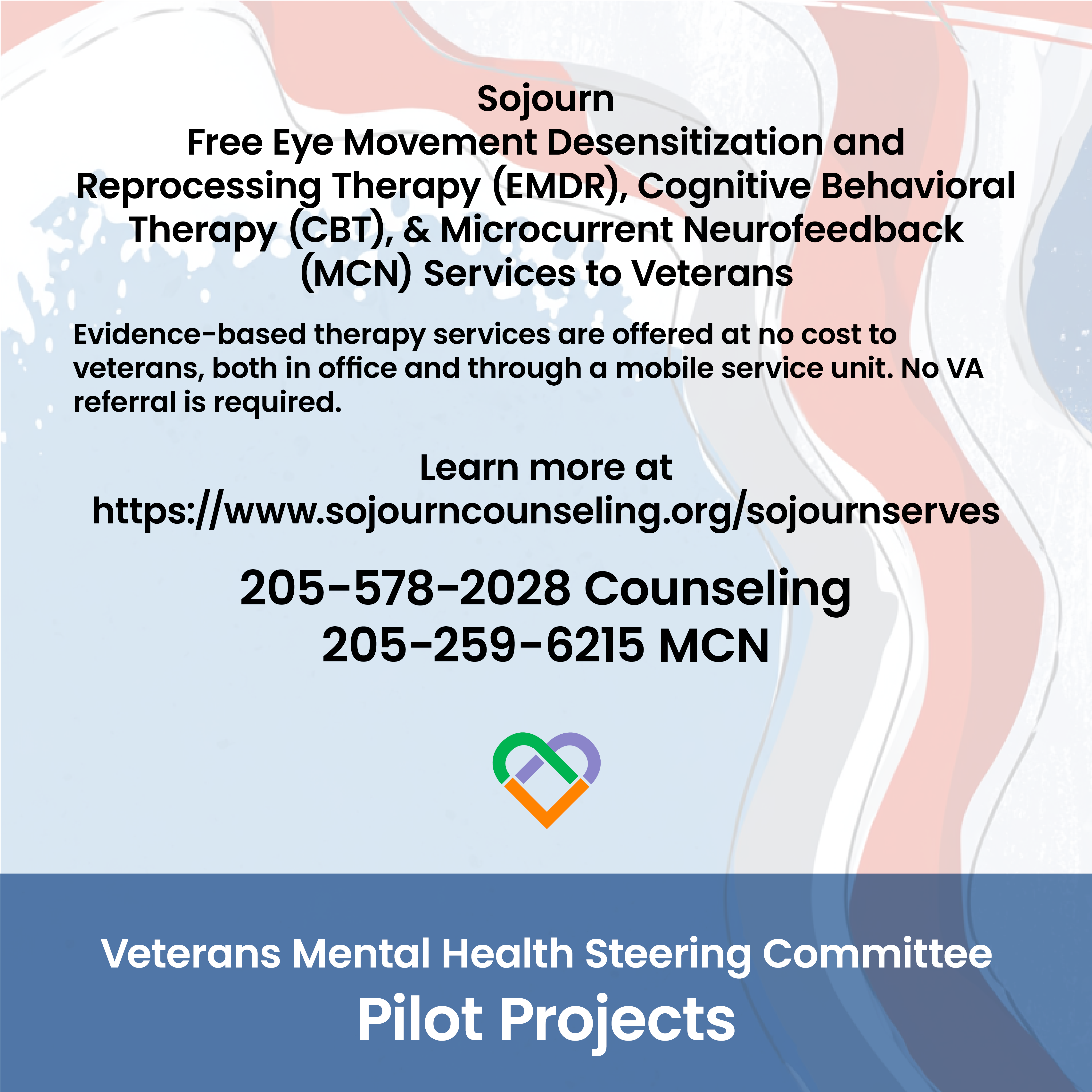 Sojourn
Free Eye Movement Desensitization and Reprocessing Therapy (EMDR), Cognitive Behavioral Therapy (CBT), & Microcurrent Neurofeedback (MCN) Services to Veterans

Evidence-based therapy services are offered at no cost to veterans, both in office and through a mobile service unit. No VA referral is required.

Learn more at
https://www.sojourncounseling.org/sojournserves

205-578-2028 Counseling
205-259-6215 MCN

Veterans Mental Health Steering Committee
Pilot Projects